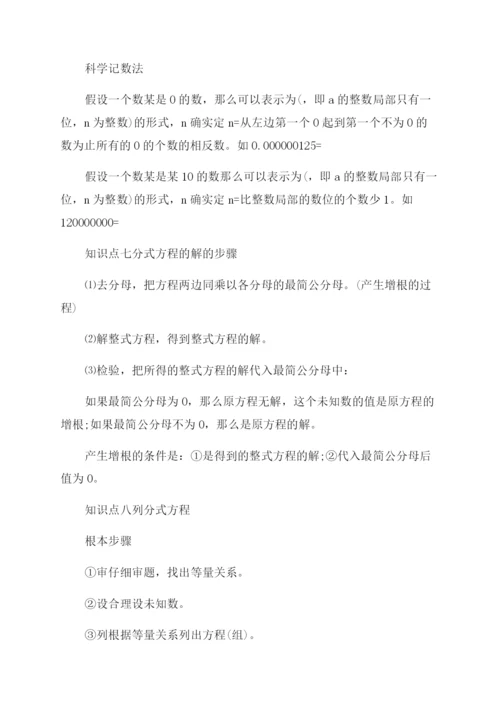 科学记数法

假设一个数某是0的数，那么可以表示为(，即a的整数局部只有一位，n为整数)的形式，n确实定n=从左边第一个0起到第一个不为0的数为止所有的0的个数的相反数。如0.000000125=

假设一个数某是某10的数那么可以表示为(，即a的整数局部只有一位，n为整数)的形式，n确实定n=比整数局部的数位的个数少1。如120000000=

知识点七分式方程的解的步骤

⑴去分母，把方程两边同乘以各分母的最简公分母。(产生增根的过程)

⑵解整式方程，得到整式方程的解。

⑶检验，把所得的整式方程的解代入最简公分母中：

如果最简公分母为0，那么原方程无解，这个未知数的值是原方程的增根;如果最简公分母不为0，那么是原方程的解。

产生增根的条件是：①是得到的整式方程的解;②代入最简公分母后值为0。

知识点八列分式方程

根本步骤

①审仔细审题，找出等量关系。

②设合理设未知数。

③列根据等量关系列出方程(组)。